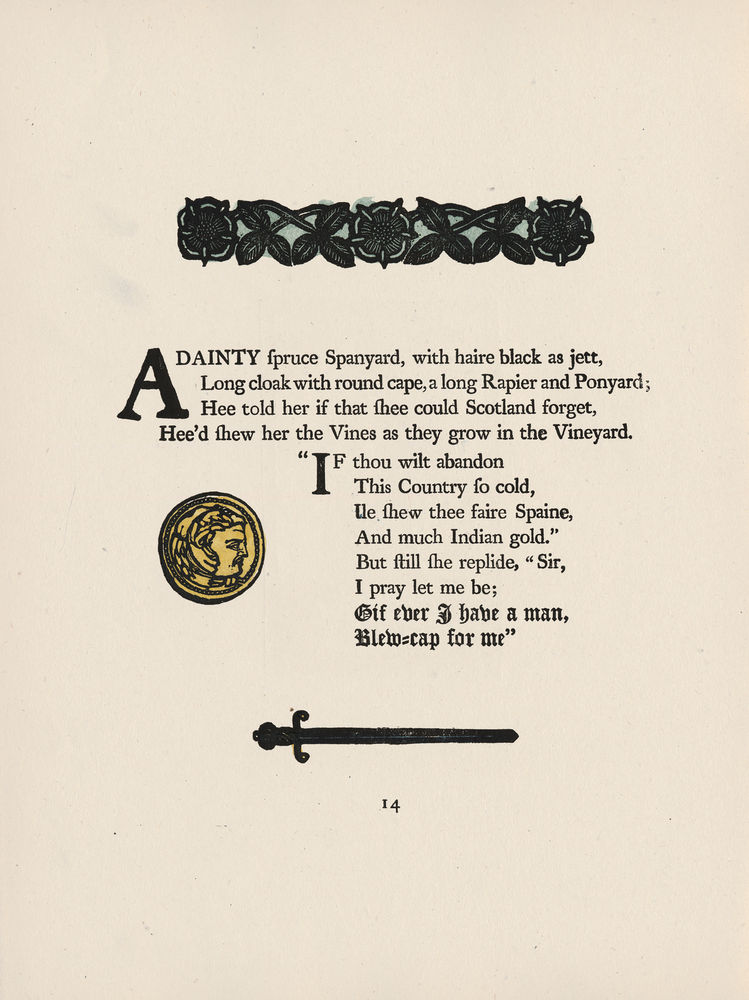 A DAINTY ſpruce Spanyard, with haire black as jett,
Long cloak with round cape, a long Rapier and Ponyard;
Hee told her if that ſhee could Scotland forget,
Hee'd ſhew her the Vines as they grow in the Vineyard.

"IF thou wilt abandon
This Country ſo cold,
Ile ſhew thee faire Spaine,
And much Indian gold."
But ſtill ſhe replide, "Sir,
I pray let me be;
Gif ever I have a man,
Blew-cap for me"

14